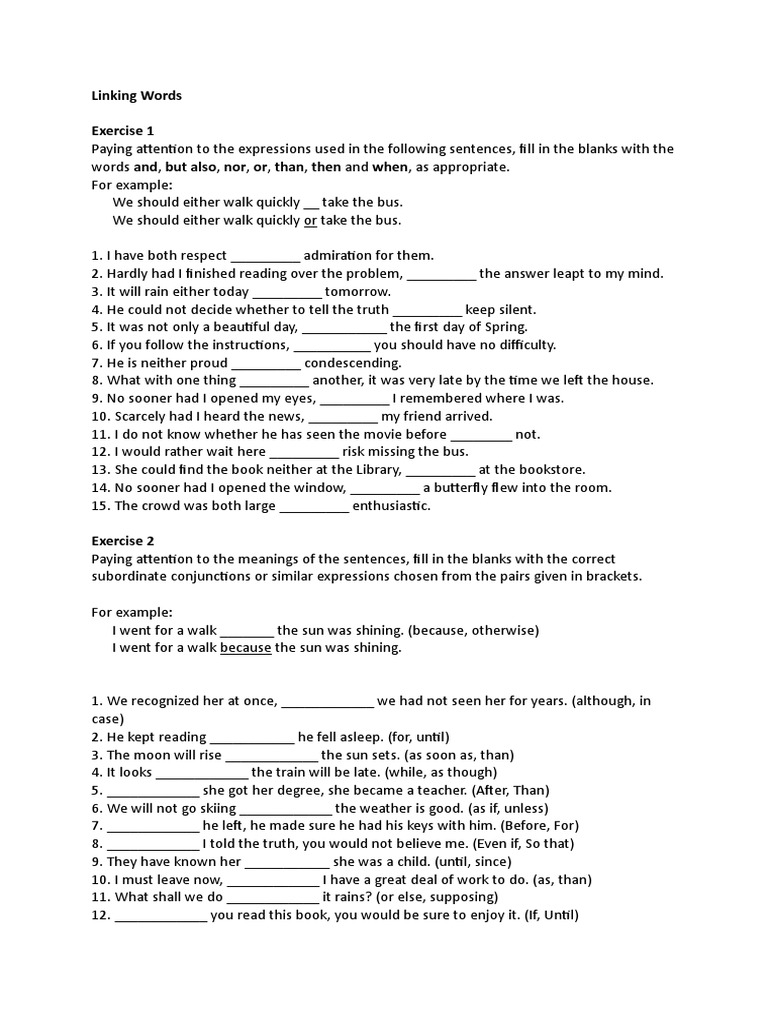 Linking Words

Exercise 1
Paying attention to the expressions used in the following sentences, fill in the blanks with the words and, but also, nor, or, than, then and when, as appropriate.
For example:
We should either walk quickly __ take the bus.
We should either walk quickly or take the bus.

1. I have both respect __________ admiration for them.
2. Hardly had I finished reading over the problem, __________ the answer leapt to my mind.
3. It will rain either today __________ tomorrow.
4. He could not decide whether to tell the truth __________ keep silent.
5. It was not only a beautiful day, ____________ the first day of Spring.
6. If you follow the instructions, ___________ you should have no difficulty.
7. He is neither proud __________ condescending.
8. What with one thing __________ another, it was very late by the time we left the house.
9. No sooner had I opened my eyes, __________ I remembered where I was.
10. Scarcely had I heard the news, __________ my friend arrived.
11. I do not know whether he has seen the movie before _________ not.
12. I would rather wait here __________ risk missing the bus.
13. She could find the book neither at the Library, __________ at the bookstore.
14. No sooner had I opened the window, __________ a butterfly flew into the room.
15. The crowd was both large __________ enthusiastic.

Exercise 2
Paying attention to the meanings of the sentences, fill in the blanks with the correct subordinate conjunctions or similar expressions chosen from the pairs given in brackets.

For example:
I went for a walk ________ the sun was shining. (because, otherwise)
I went for a walk because the sun was shining.

1. We recognized her at once, _____________ we had not seen her for years. (although, in case)
2. He kept reading ____________ he fell asleep. (for, until)
3. The moon will rise _____________ the sun sets. (as soon as, than)
4. It looks _____________ the train will be late. (while, as though)
5. _____________ she got her degree, she became a teacher. (After, Than)
6. We will not go skiing _____________ the weather is good. (as if, unless)
7. _____________ he left, he made sure he had his keys with him. (Before, For)
8. _____________ I told the truth, you would not believe me. (Even if, So that)
9. They have known her ____________ she was a child. (until, since)
10. I must leave now, _____________ I have a great deal of work to do. (as, than)
11. What shall we do _____________ it rains? (or else, supposing)
12. _____________ you read this book, you would be sure to enjoy it. (If, Until)